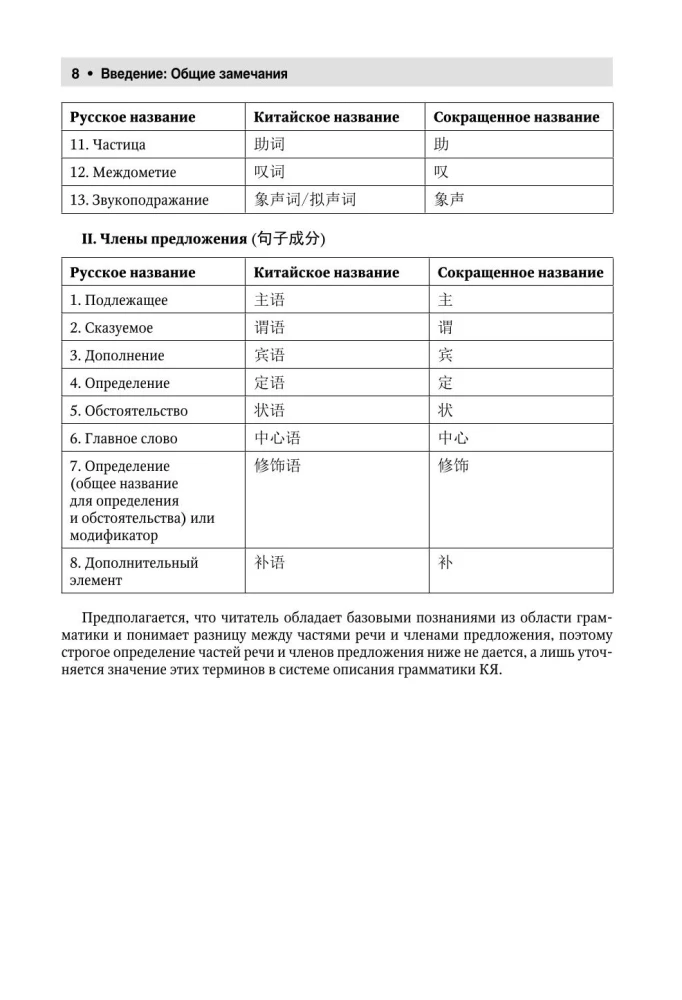 8 • Введение: Общие замечания

| Русское название | Китайское название | Сокращенное название |
|---|---|---|
| 11. Частица | 助词 | 助 |
| 12. Междометие | 叹词 | 叹 |
| 13. Звукоподражание | 象声词/拟声词 | 象声 |

II. Члены предложения (句子成分)

| Русское название | Китайское название | Сокращенное название |
|---|---|---|
| 1. Подлежащее | 主语 | 主 |
| 2. Сказуемое | 谓语 | 谓 |
| 3. Дополнение | 宾语 | 宾 |
| 4. Определение | 定语 | 定 |
| 5. Обстоятельство | 状语 | 状 |
| 6. Главное слово | 中心语 | 中心 |
| 7. Определение (общее название для определения и обстоятельства) или модификатор | 修饰语 | 修饰 |
| 8. Дополнительный элемент | 补语 | 补 |

Предполагается, что читатель обладает базовыми познаниями из области грамматики и понимает разницу между частями речи и членами предложения, поэтому строгое определение частей речи и членов предложения ниже не дается, а лишь уточняется значение этих терминов в системе описания грамматики КЯ.